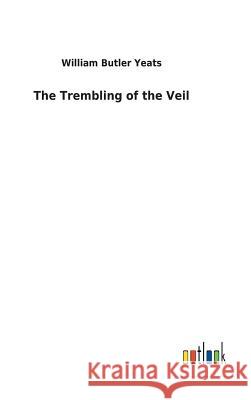 William Butler Yeats

The Trembling of the Veil

outlook

Kraina Książek